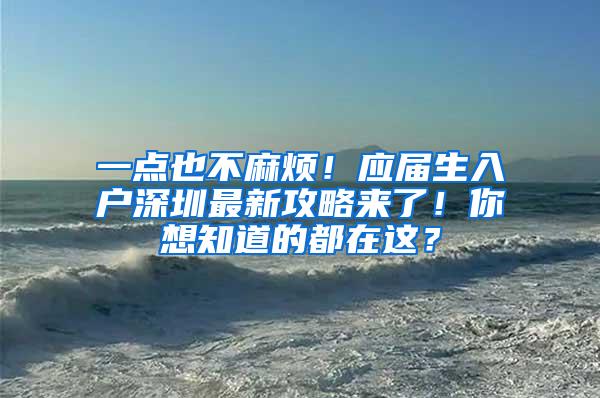 一点也不麻烦！应届生入户深圳最新攻略来了！你想知道的都在这？